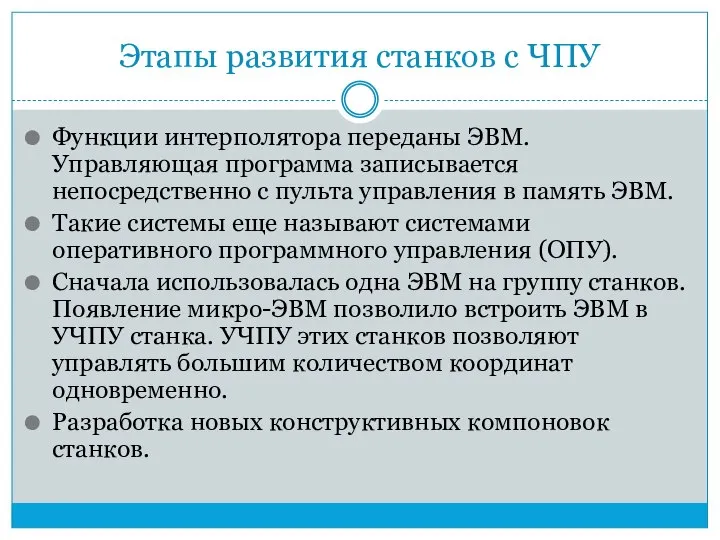 Этапы развития станков с ЧПУ

Функции интерполятора переданы ЭВМ. Управляющая программа записывается непосредственно с пульта управления в память ЭВМ.

Такие системы еще называют системами оперативного программного управления (ОПУ).

Сначала использовалась одна ЭВМ на группу станков. Появление микро-ЭВМ позволило встроить ЭВМ в УЧПУ станка. УЧПУ этих станков позволяют управлять большим количеством координат одновременно.

Разработка новых конструктивных компоновок станков.